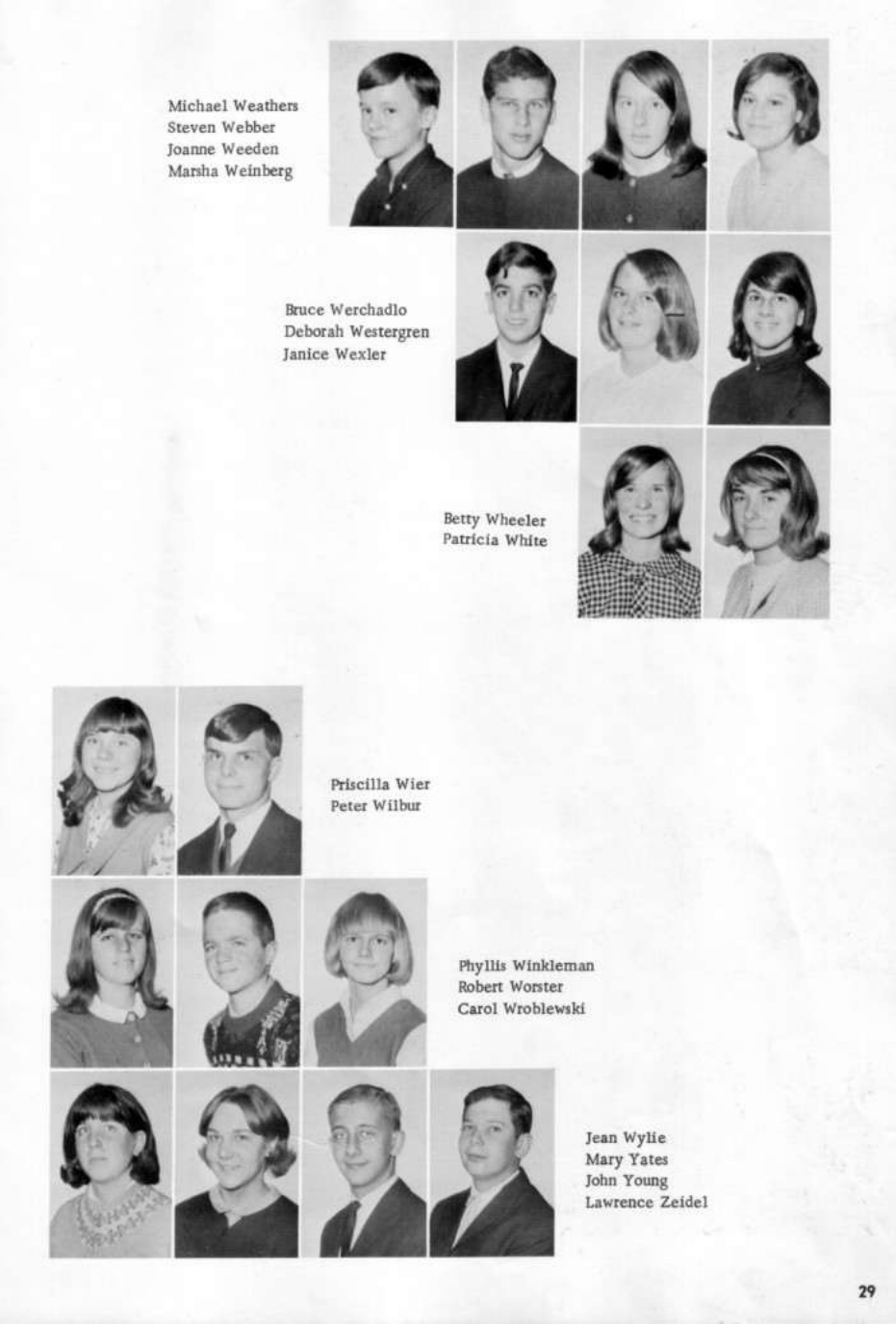 Michael Weathers
Steven Webber
Joanne Weeden
Marsha Weinberg

Bruce Werchadlo
Deborah Westergren
Janice Wexler

Betty Wheeler
Patricia White

Priscilla Wier
Peter Wilbur

Phyllis Winkleman
Robert Worster
Carol Wroblewski

Jean Wylie
Mary Yates
John Young
Lawrence Zeidel

29